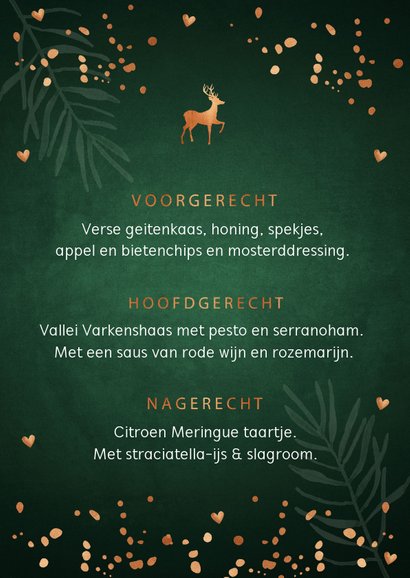 VOORGERECHT

Verse geitenkaas, honing, spekjes, appel en bietenchips en mosterddressing.

HOOFDGERECHT

Vallei Varkenshaas met pesto en serranoham. Met een saus van rode wijn en rozemarijn.

NAGERECHT

Citroen Meringue taartje. Met straciatella-ijs & slagroom.